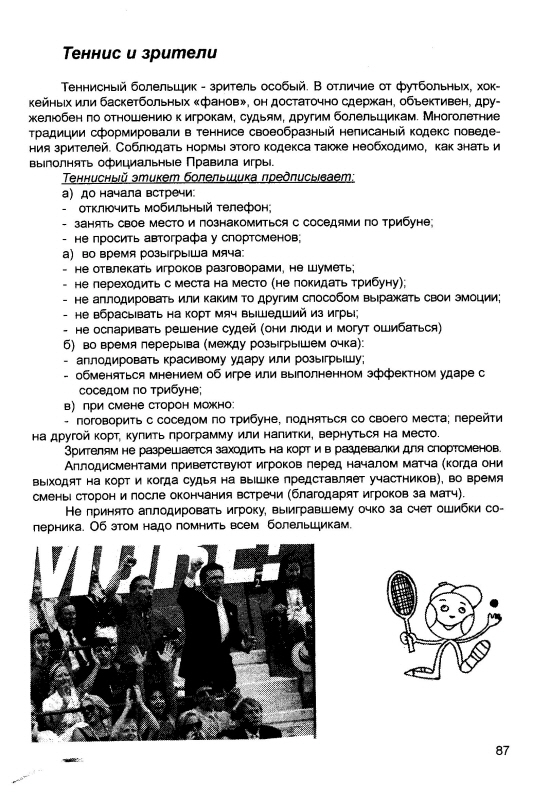 Теннис и зрители

Теннисный болельщик - зритель особый. В отличие от футбольных, хоккейных или баскетбольных «фанов», он достаточно сдержан, объективен, дружелюбен по отношению к игрокам, судьям, другим болельщикам. Многолетние традиции сформировали в теннисе своеобразный неписаный кодекс поведения зрителей. Соблюдать нормы этого кодекса также необходимо, как знать и выполнять официальные Правила игры.

Теннисный этикет болельщика предписывает:
а) до начала встречи:
- отключить мобильный телефон;
- занять свое место и познакомиться с соседями по трибуне;
- не просить автографа у спортсменов;
а) во время розыгрыша мяча:
- не отвлекать игроков разговорами, не шуметь;
- не переходить с места на место (не покидать трибуну);
- не аплодировать или каким то другим способом выражать свои эмоции;
- не вбрасывать на корт мяч вышедший из игры;
- не оспаривать решение судей (они люди и могут ошибаться)
б) во время перерыва (между розыгрышем очка):
- аплодировать красивому удару или розыгрышу;
- обменяться мнением об игре или выполненном эффектном ударе с соседом по трибуне;
в) при смене сторон можно:
- поговорить с соседом по трибуне, подняться со своего места; перейти на другой корт, купить программу или напитки, вернуться на место.

Зрителям не разрешается заходить на корт и в раздевалки для спортсменов.

Аплодисментами приветствуют игроков перед началом матча (когда они выходят на корт и когда судья на вышке представляет участников), во время смены сторон и после окончания встречи (благодарят игроков за матч).

Не принято аплодировать игроку, выигравшему очко за счет ошибки соперника. Об этом надо помнить всем болельщикам.

87